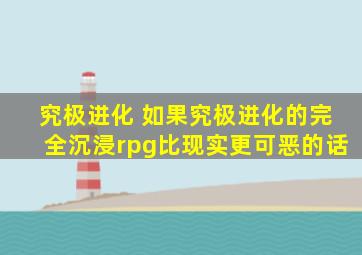 究极进化 如果究极进化的完全沉浸rpg比现实更可恶的话